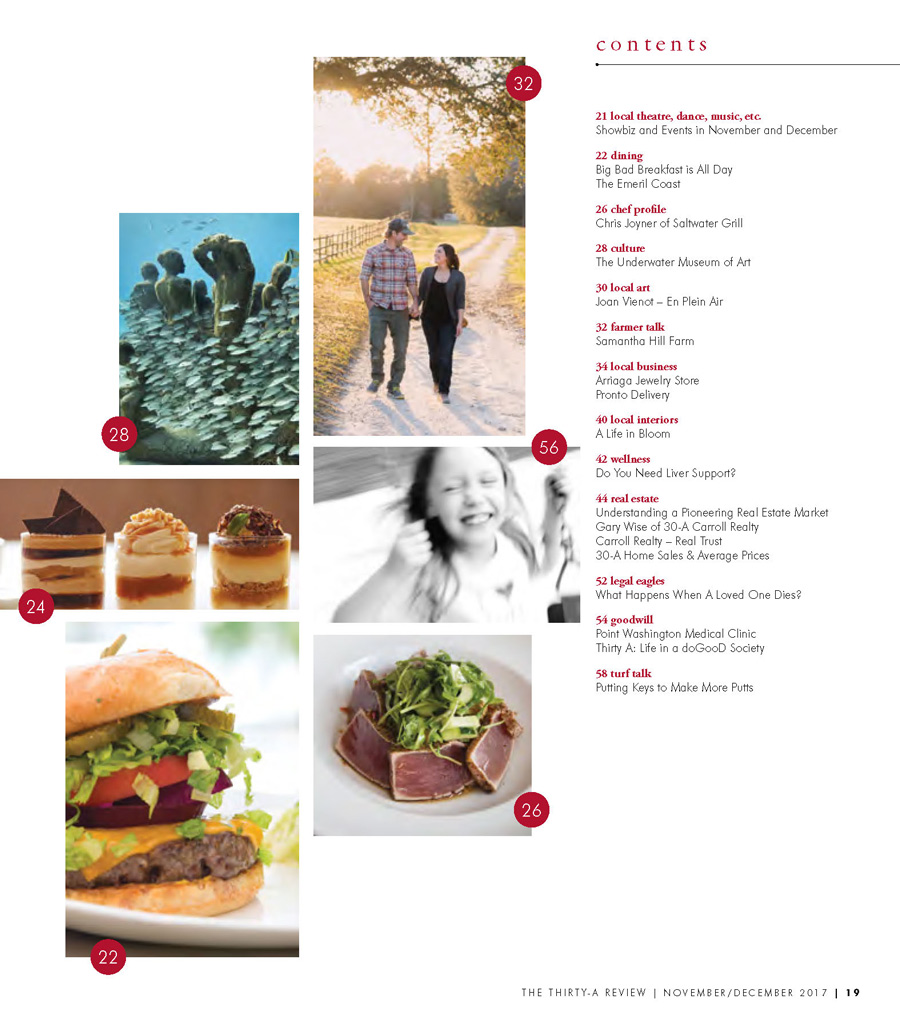 contents

32

28

56

24

26

22

21 local theatre, dance, music, etc.
Showbiz and Events in November and December

22 dining
Big Bad Breakfast is All Day
The Emeril Coast

26 chef profile
Chris Joyner of Saltwater Grill

28 culture
The Underwater Museum of Art

30 local art
Joan Vienot – En Plein Air

32 farmer talk
Samantha Hill Farm

34 local business
Arriaga Jewelry Store
Pronto Delivery

40 local interiors
A Life in Bloom

42 wellness
Do You Need Liver Support?

44 real estate
Understanding a Pioneering Real Estate Market
Gary Wise of 30-A Carroll Realty
Carroll Realty – Real Trust
30-A Home Sales & Average Prices

52 legal eagles
What Happens When A Loved One Dies?

54 goodwill
Point Washington Medical Clinic
Thirty A: Life in a doGooD Society

58 turf talk
Putting Keys to Make More Putts

THE THIRTY-A REVIEW | NOVEMBER/DECEMBER 2017 | 19